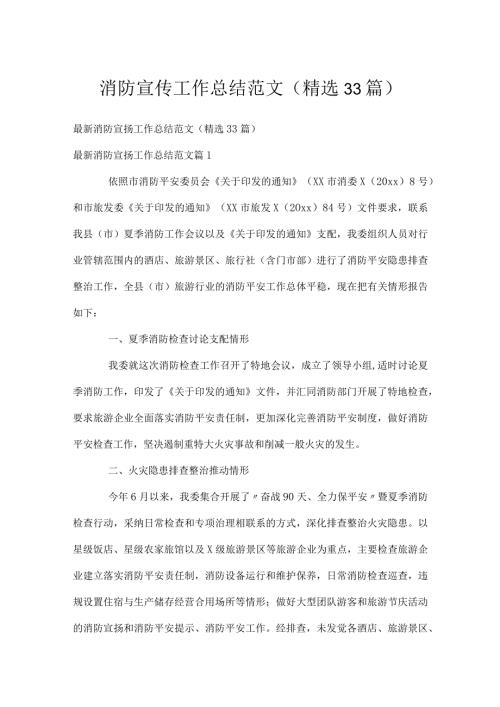 消防宣传工作总结范文（精选33篇）

最新消防宣扬工作总结范文（精选33篇）

最新消防宣扬工作总结范文篇1

依照市消防平安委员会《关于印发的通知》（XX市消委X（20xx）8号）和市旅发委《关于印发的通知》（XX市旅发X（20xx）84号）文件要求，联系我县（市）夏季消防工作会议以及《关于印发的通知》支配，我委组织人员对行业管辖范围内的酒店、旅游景区、旅行社（含门市部）进行了消防平安隐患排查整治工作，全县（市）旅游行业的消防平安工作总体平稳，现在把有关情形报告如下：

一、夏季消防检查讨论支配情形

我委就这次消防检查工作召开了特地会议，成立了领导小组，适时讨论夏季消防工作，印发了《关于印发的通知》文件，并汇同消防部门开展了特地检查，要求旅游企业全面落实消防平安责任制，更加深化完善消防平安制度，做好消防平安检查工作，坚决遏制重特大火灾事故和削减一般火灾的发生。

二、火灾隐患排查整治推动情形

今年6月以来，我委集合开展了〃奋战90天、全力保平安〃暨夏季消防检查行动，采纳日常检查和专项治理相联系的方式，深化排查整治火灾隐患。以星级饭店、星级农家旅馆以及X级旅游景区等旅游企业为重点，主要检查旅游企业建立落实消防平安责任制，消防设备运行和维护保养，日常消防检查巡查，违规设置住宿与生产储存经营合用场所等情形；做好大型团队游客和旅游节庆活动的消防宣扬和消防平安提示、消防平安工作。经排查，未发觉各酒店、旅游景区、